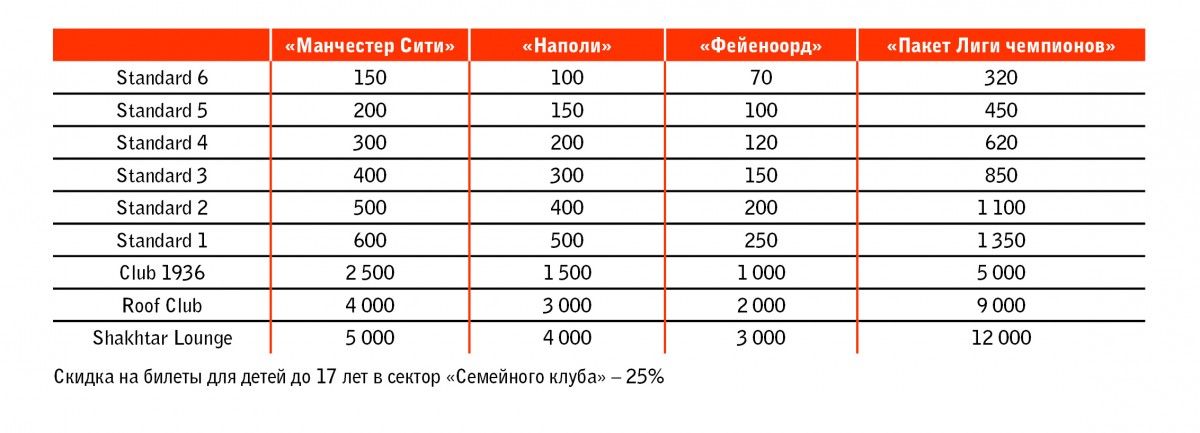 | | «Манчестер Сити» | «Наполи» | «Фейеноорд» | «Пакет Лиги чемпионов» |
|---|---|---|---|---|
| Standard 6 | 150 | 100 | 70 | 320 |
| Standard 5 | 200 | 150 | 100 | 450 |
| Standard 4 | 300 | 200 | 120 | 620 |
| Standard 3 | 400 | 300 | 150 | 850 |
| Standard 2 | 500 | 400 | 200 | 1 100 |
| Standard 1 | 600 | 500 | 250 | 1 350 |
| Club 1936 | 2 500 | 1 500 | 1 000 | 5 000 |
| Roof Club | 4 000 | 3 000 | 2 000 | 9 000 |
| Shakhtar Lounge | 5 000 | 4 000 | 3 000 | 12 000 |

Скидка на билеты для детей до 17 лет в сектор «Семейного клуба» – 25%